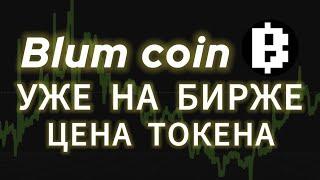 Blum coin

УЖЕ НА БИРЖЕ
ЦЕНА ТОКЕНА